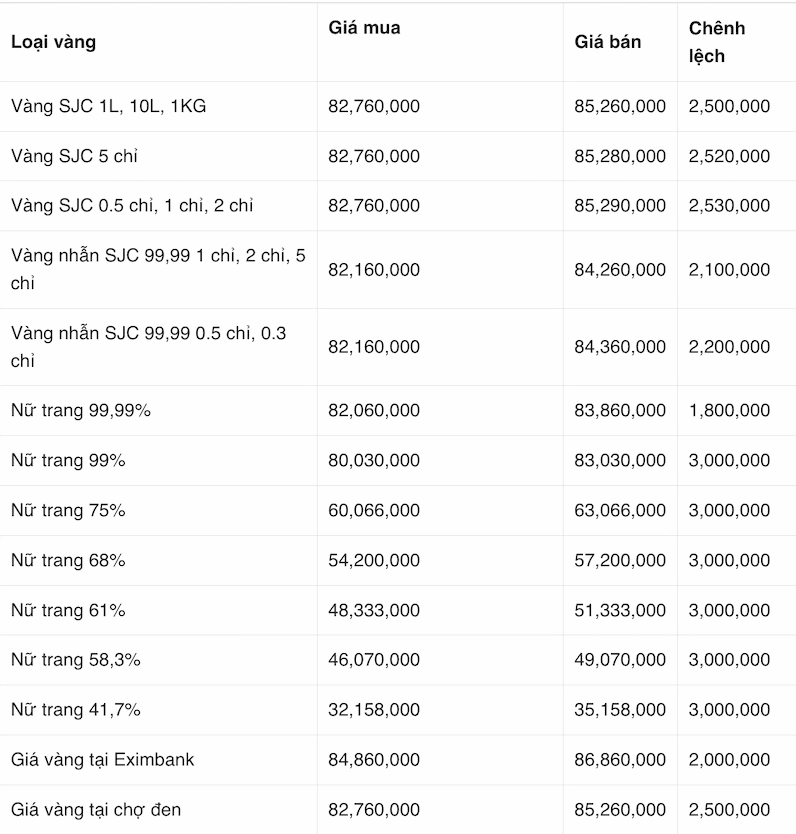 | Loại vàng | Giá mua | Giá bán | Chênh lệch |
|---|---|---|---|
| Vàng SJC 1L, 10L, 1KG | 82,760,000 | 85,260,000 | 2,500,000 |
| Vàng SJC 5 chỉ | 82,760,000 | 85,280,000 | 2,520,000 |
| Vàng SJC 0.5 chỉ, 1 chỉ, 2 chỉ | 82,760,000 | 85,290,000 | 2,530,000 |
| Vàng nhẫn SJC 99,99 1 chỉ, 2 chỉ, 5 chỉ | 82,160,000 | 84,260,000 | 2,100,000 |
| Vàng nhẫn SJC 99,99 0.5 chỉ, 0.3 chỉ | 82,160,000 | 84,360,000 | 2,200,000 |
| Nữ trang 99,99% | 82,060,000 | 83,860,000 | 1,800,000 |
| Nữ trang 99% | 80,030,000 | 83,030,000 | 3,000,000 |
| Nữ trang 75% | 60,066,000 | 63,066,000 | 3,000,000 |
| Nữ trang 68% | 54,200,000 | 57,200,000 | 3,000,000 |
| Nữ trang 61% | 48,333,000 | 51,333,000 | 3,000,000 |
| Nữ trang 58,3% | 46,070,000 | 49,070,000 | 3,000,000 |
| Nữ trang 41,7% | 32,158,000 | 35,158,000 | 3,000,000 |
| Giá vàng tại Eximbank | 84,860,000 | 86,860,000 | 2,000,000 |
| Giá vàng tại chợ đen | 82,760,000 | 85,260,000 | 2,500,000 |